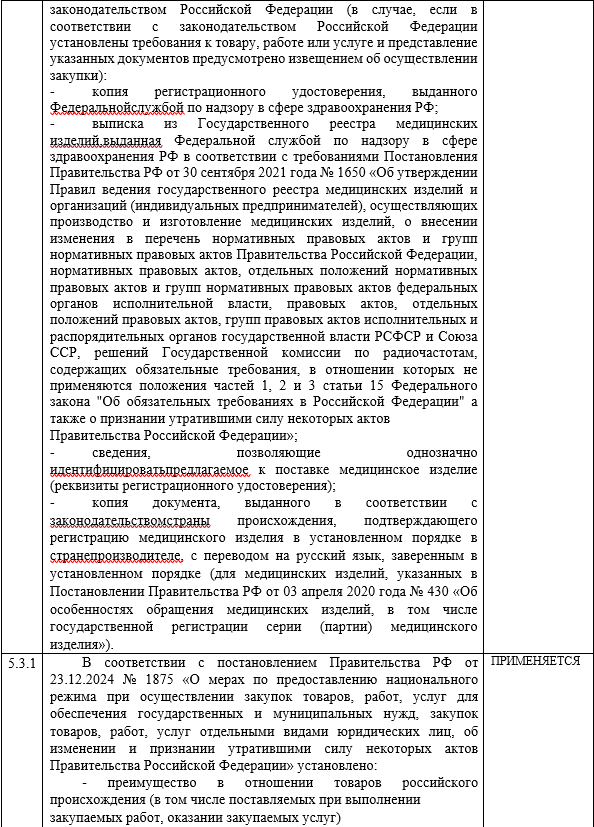 |  | законодательством Российской Федерации (в случае, если в соответствии с законодательством Российской Федерации установлены требования к товару, работе или услуге и представление указанных документов предусмотрено извещением об осуществлении закупки): - копия регистрационного удостоверения, выданного Федеральнойслужбой по надзору в сфере здравоохранения РФ; - выписка из Государственного реестра медицинских изделий,выданная Федеральной службой по надзору в сфере здравоохранения РФ в соответствии с требованиями Постановления Правительства РФ от 30 сентября 2021 года № 1650 «Об утверждении Правил ведения государственного реестра медицинских изделий и организаций (индивидуальных предпринимателей), осуществляющих производство и изготовление медицинских изделий, о внесении изменения в перечень нормативных правовых актов и групп нормативных правовых актов Правительства Российской Федерации, нормативных правовых актов, отдельных положений нормативных правовых актов и групп нормативных правовых актов федеральных органов исполнительной власти, правовых актов, отдельных положений правовых актов, групп правовых актов исполнительных и распорядительных органов государственной власти РСФСР и Союза ССР, решений Государственной комиссии по радиочастотам, содержащих обязательные требования, в отношении которых не применяются положения частей 1, 2 и 3 статьи 15 Федерального закона "Об обязательных требованиях в Российской Федерации" а также о признании утратившими силу некоторых актов Правительства Российской Федерации»; - сведения, позволяющие однозначно идентифицироватьпредлагаемое к поставке медицинское изделие (реквизиты регистрационного удостоверения); - копия документа, выданного в соответствии с законодательствомстраны происхождения, подтверждающего регистрацию медицинского изделия в установленном порядке в странепроизводителе, с переводом на русский язык, заверенным в установленном порядке (для медицинских изделий, указанных в Постановлении Правительства РФ от 03 апреля 2020 года № 430 «Об особенностях обращения медицинских изделий, в том числе государственной регистрации серии (партии) медицинского изделия»). |  |
|---|---|---|
| 5.3.1 | В соответствии с постановлением Правительства РФ от 23.12.2024 № 1875 «О мерах по предоставлению национального режима при осуществлении закупок товаров, работ, услуг для обеспечения государственных и муниципальных нужд, закупок товаров, работ, услуг отдельными видами юридических лиц, об изменении и признании утратившими силу некоторых актов Правительства Российской Федерации» установлено: - преимущество в отношении товаров российского происхождения (в том числе поставляемых при выполнении закупаемых работ, оказании закупаемых услуг) | ПРИМЕНЯЕТСЯ |